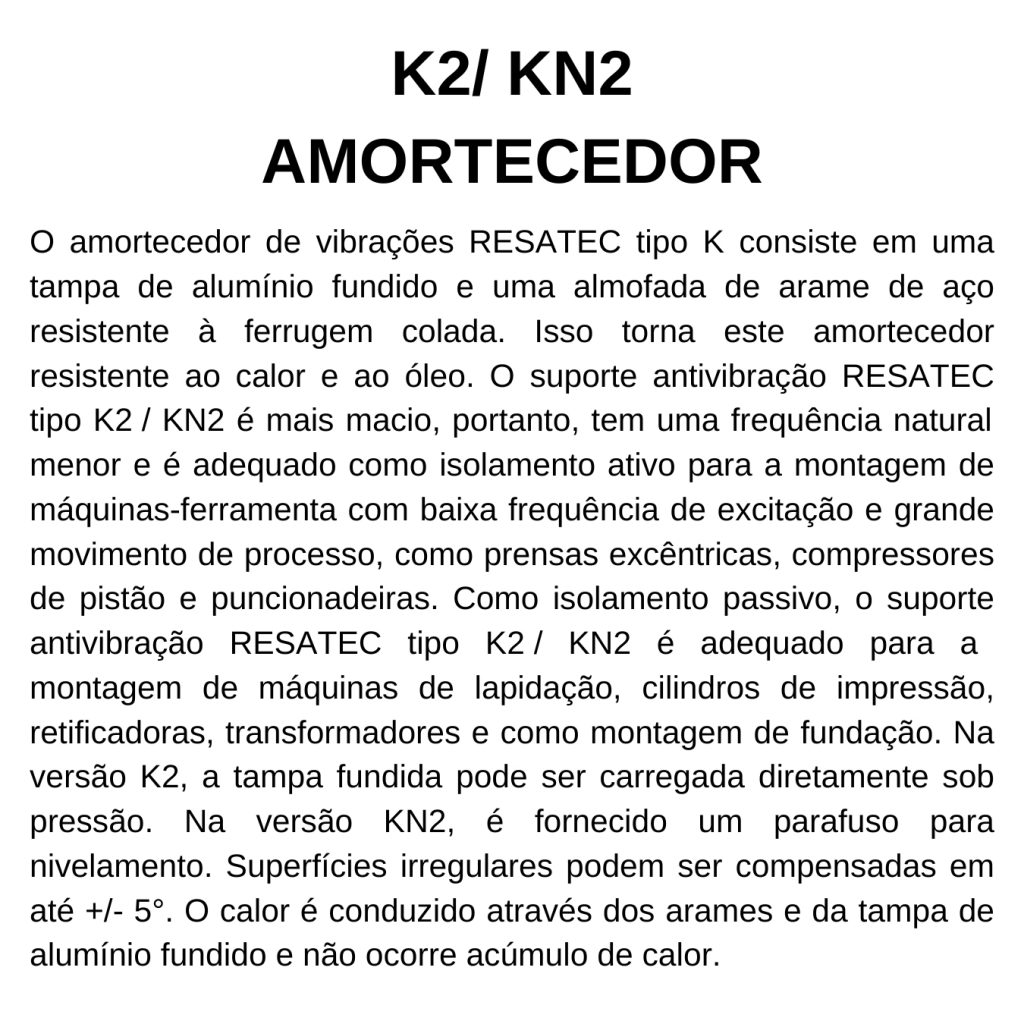 K2/ KN2
AMORTECEDOR

O amortecedor de vibrações RESATEC tipo K consiste em uma tampa de alumínio fundido e uma almofada de arame de aço resistente à ferrugem colada. Isso torna este amortecedor resistente ao calor e ao óleo. O suporte antivibração RESATEC tipo K2 / KN2 é mais macio, portanto, tem uma frequência natural menor e é adequado como isolamento ativo para a montagem de máquinas-ferramenta com baixa frequência de excitação e grande movimento de processo, como prensas excêntricas, compressores de pistão e puncionadeiras. Como isolamento passivo, o suporte antivibração RESATEC tipo K2 / KN2 é adequado para a montagem de máquinas de lapidação, cilindros de impressão, retificadoras, transformadores e como montagem de fundação. Na versão K2, a tampa fundida pode ser carregada diretamente sob pressão. Na versão KN2, é fornecido um parafuso para nivelamento. Superfícies irregulares podem ser compensadas em até +/- 5°. O calor é conduzido através dos arames e da tampa de alumínio fundido e não ocorre acúmulo de calor.